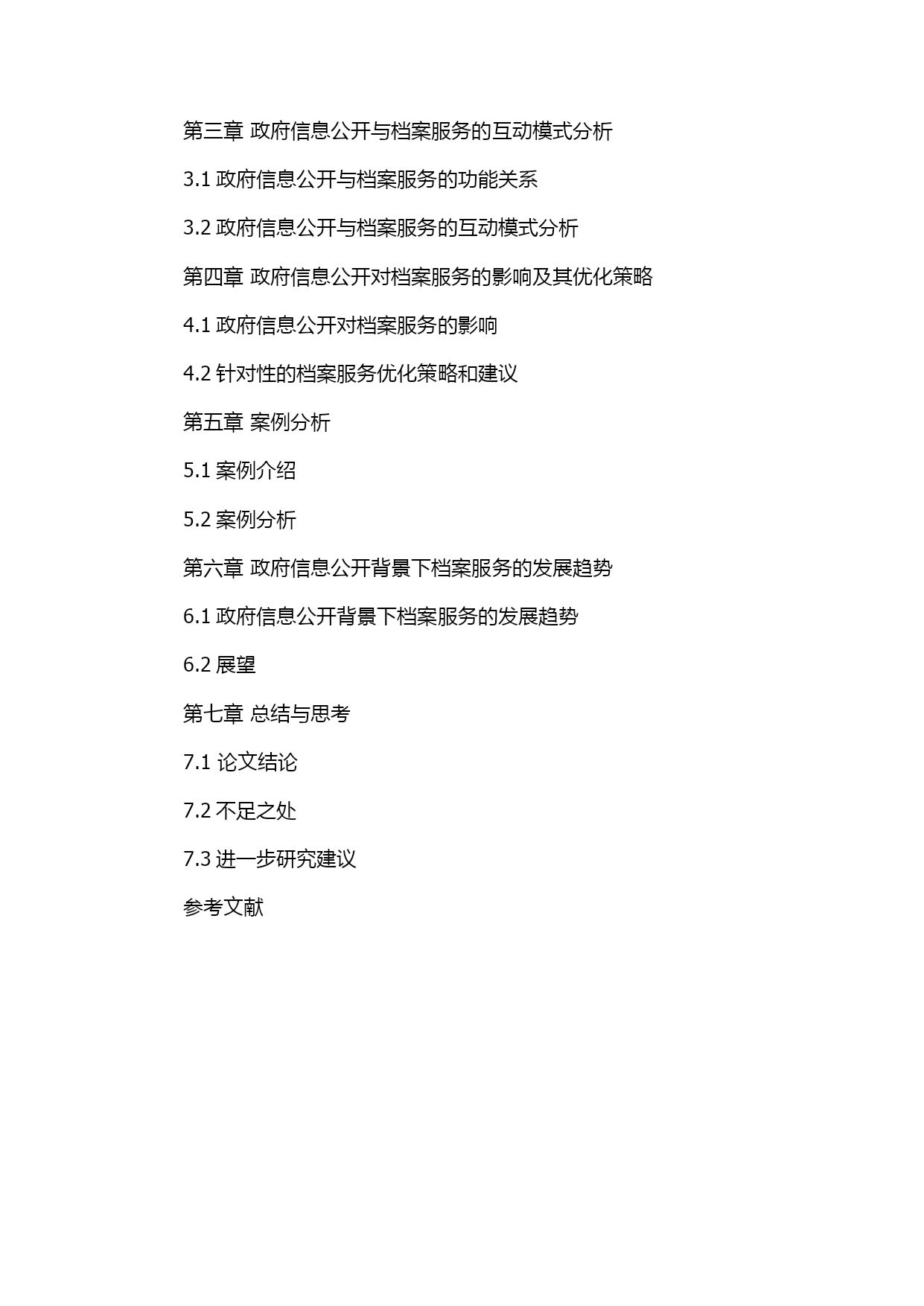 第三章 政府信息公开与档案服务的互动模式分析

3.1 政府信息公开与档案服务的功能关系

3.2 政府信息公开与档案服务的互动模式分析

第四章 政府信息公开对档案服务的影响及其优化策略

4.1 政府信息公开对档案服务的影响

4.2 针对性的档案服务优化策略和建议

第五章 案例分析

5.1 案例介绍

5.2 案例分析

第六章 政府信息公开背景下档案服务的发展趋势

6.1 政府信息公开背景下档案服务的发展趋势

6.2 展望

第七章 总结与思考

7.1 论文结论

7.2 不足之处

7.3 进一步研究建议

参考文献